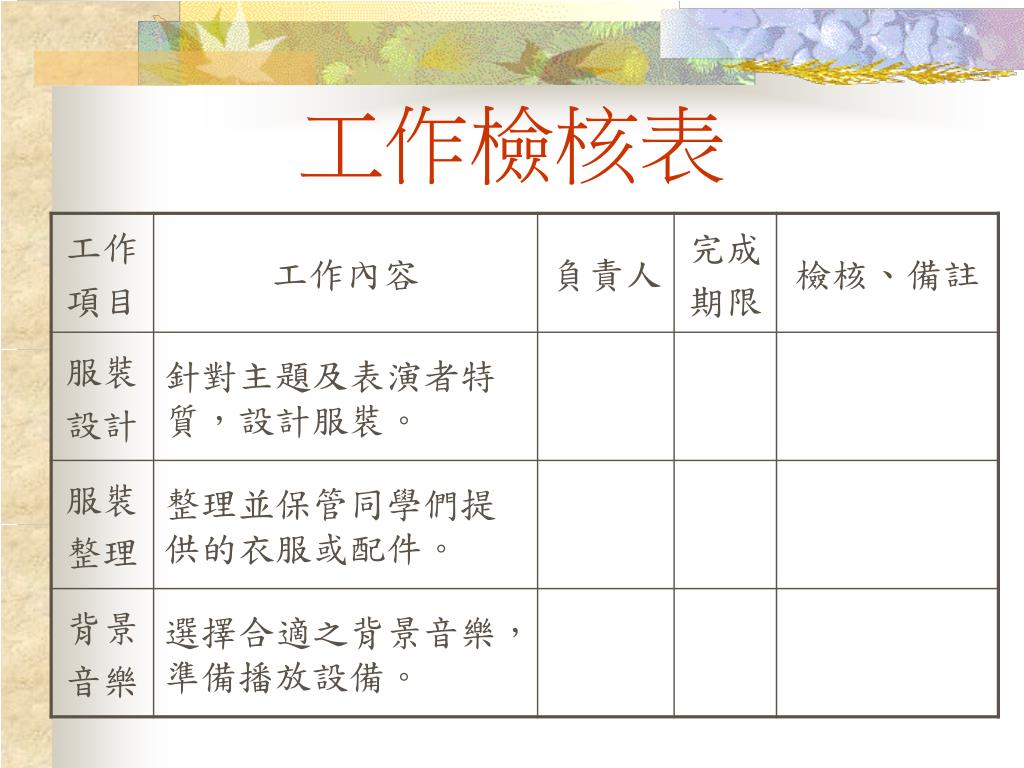 工作檢核表

| 工作項目 | 工作內容 | 負責人 | 完成期限 | 檢核、備註 |
|---|---|---|---|---|
| 服裝設計 | 針對主題及表演者特質，設計服裝。 | | | |
| 服裝整理 | 整理並保管同學們提供的衣服或配件。 | | | |
| 背景音樂 | 選擇合適之背景音樂，準備播放設備。 | | | |